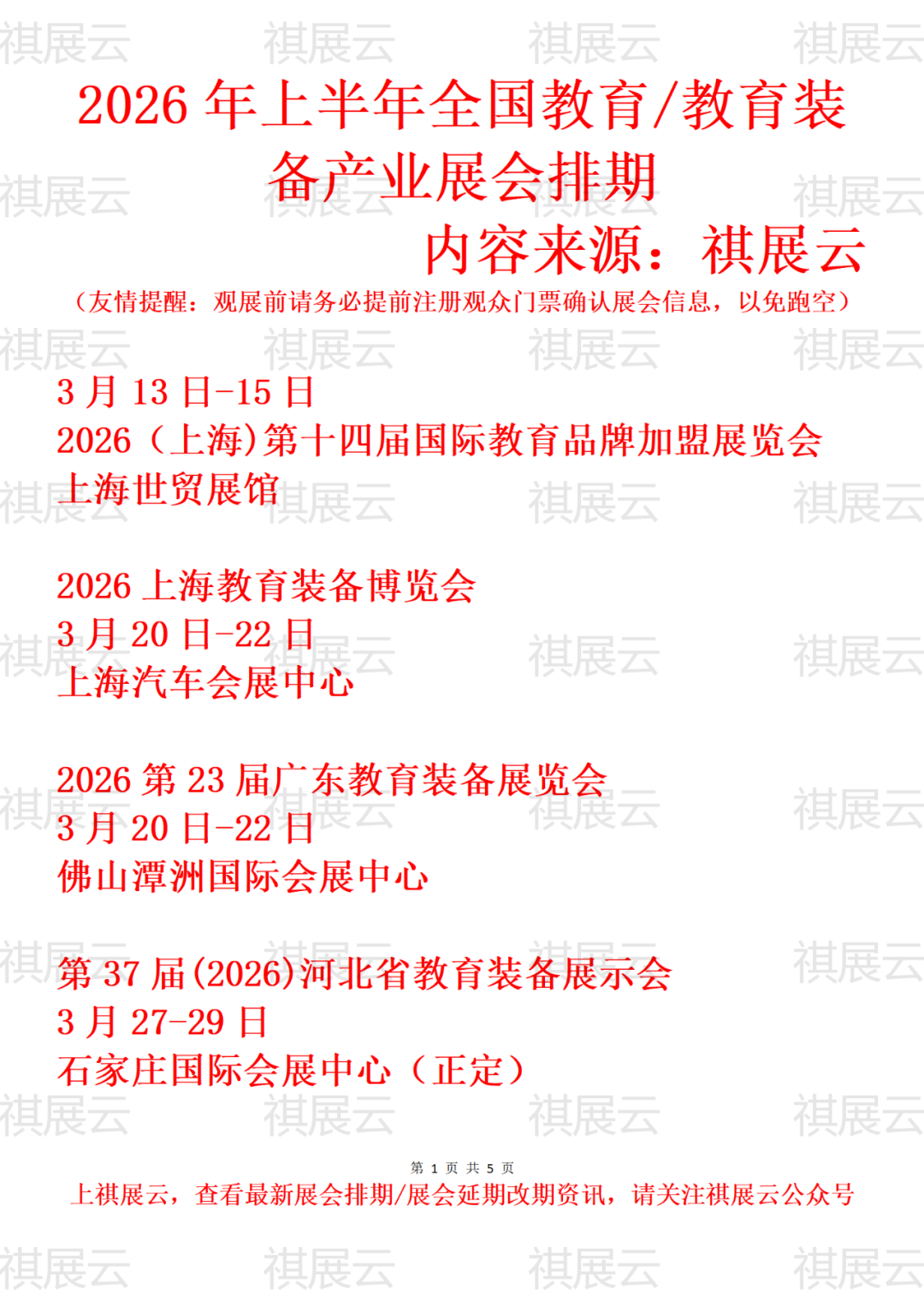 2026年上半年全国教育/教育装备产业展会排期

内容来源：祺展云

（友情提醒：观展前请务必提前注册观众门票确认展会信息，以免跑空）

3月13日-15日
2026（上海)第十四届国际教育品牌加盟展览会
上海世贸展馆

2026上海教育装备博览会
3月20日-22日
上海汽车会展中心

2026第23届广东教育装备展览会
3月20日-22日
佛山潭洲国际会展中心

第37届(2026)河北省教育装备展示会
3月27-29日
石家庄国际会展中心（正定）

第1页 共5页

上祺展云，查看最新展会排期/展会延期改期资讯，请关注祺展云公众号

祺展云